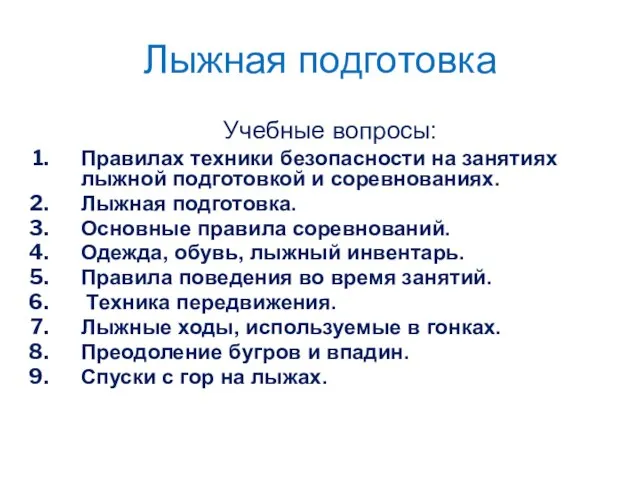 Лыжная подготовка

Учебные вопросы:

1. Правилах техники безопасности на занятиях лыжной подготовкой и соревнованиях.
2. Лыжная подготовка.
3. Основные правила соревнований.
4. Одежда, обувь, лыжный инвентарь.
5. Правила поведения во время занятий.
6. Техника передвижения.
7. Лыжные ходы, используемые в гонках.
8. Преодоление бугров и впадин.
9. Спуски с гор на лыжах.